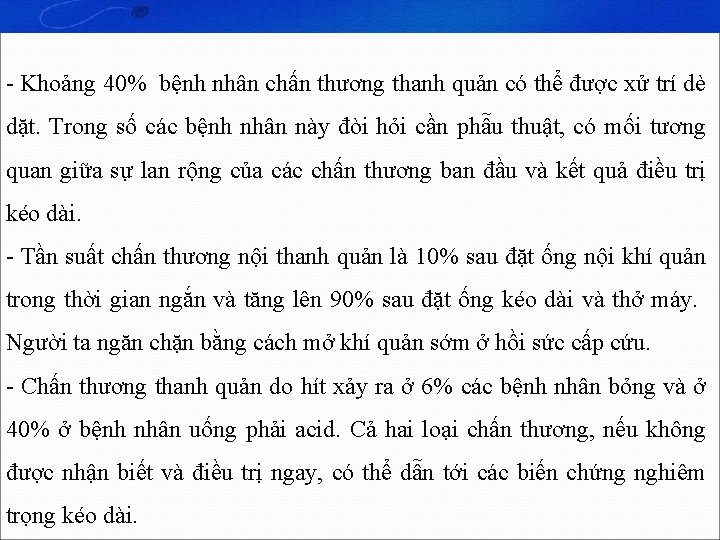 - Khoảng 40% bệnh nhân chấn thương thanh quản có thể được xử trí dè dặt. Trong số các bệnh nhân này đòi hỏi cần phẫu thuật, có mối tương quan giữa sự lan rộng của các chấn thương ban đầu và kết quả điều trị kéo dài.
- Tần suất chấn thương nội thanh quản là 10% sau đặt ống nội khí quản trong thời gian ngắn và tăng lên 90% sau đặt ống kéo dài và thở máy. Người ta ngăn chặn bằng cách mở khí quản sớm ở hồi sức cấp cứu.
- Chấn thương thanh quản do hít xảy ra ở 6% các bệnh nhân bỏng và ở 40% ở bệnh nhân uống phải acid. Cả hai loại chấn thương, nếu không được nhận biết và điều trị ngay, có thể dẫn tới các biến chứng nghiêm trọng kéo dài.